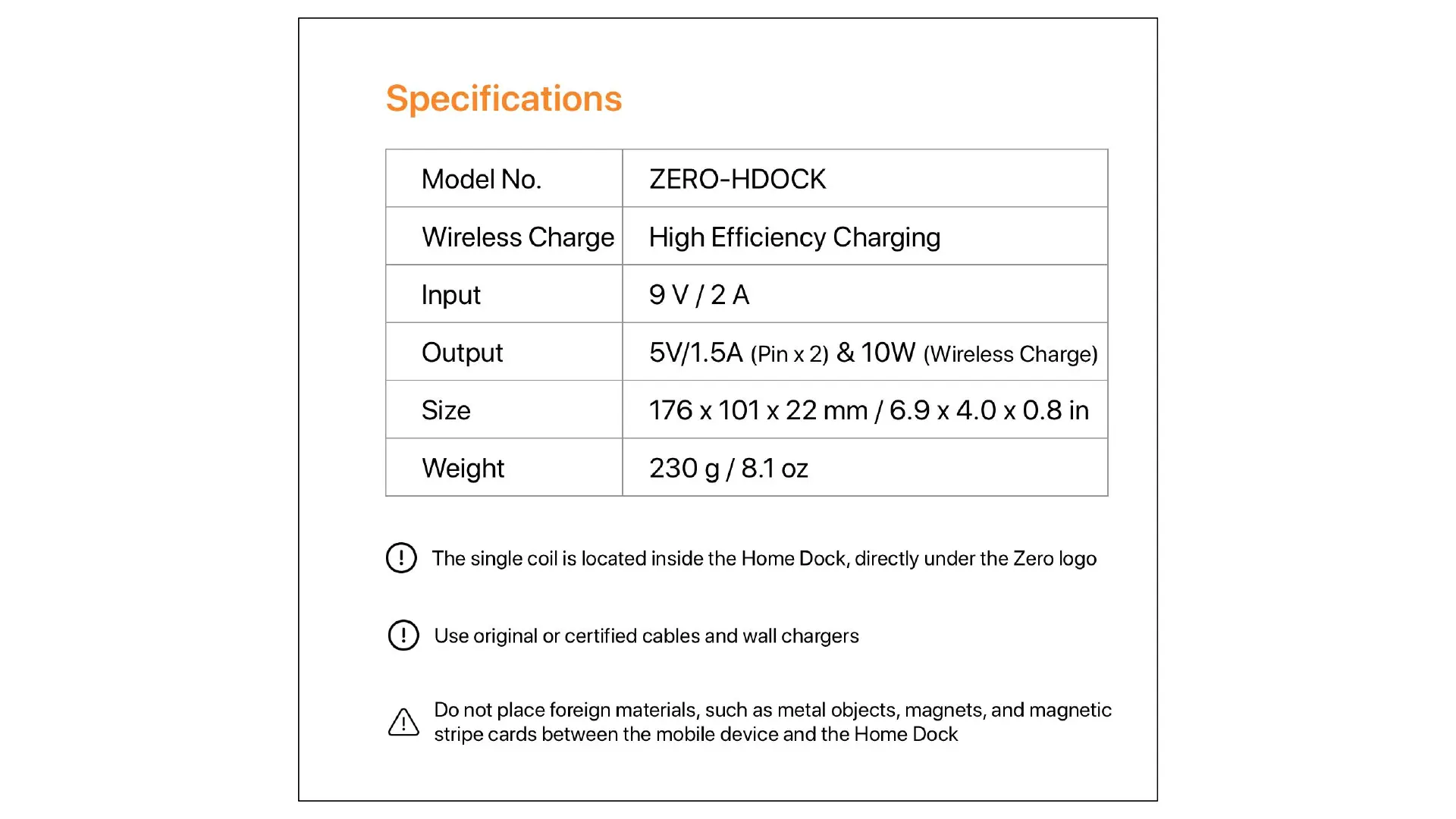 Specifications

| Model No. | ZERO-HDOCK |
|---|---|
| Wireless Charge | High Efficiency Charging |
| Input | 9 V / 2 A |
| Output | 5V/1.5A (Pin x 2) & 10W (Wireless Charge) |
| Size | 176 x 101 x 22 mm / 6.9 x 4.0 x 0.8 in |
| Weight | 230 g / 8.1 oz |

The single coil is located inside the Home Dock, directly under the Zero logo

Use original or certified cables and wall chargers

Do not place foreign materials, such as metal objects, magnets, and magnetic stripe cards between the mobile device and the Home Dock